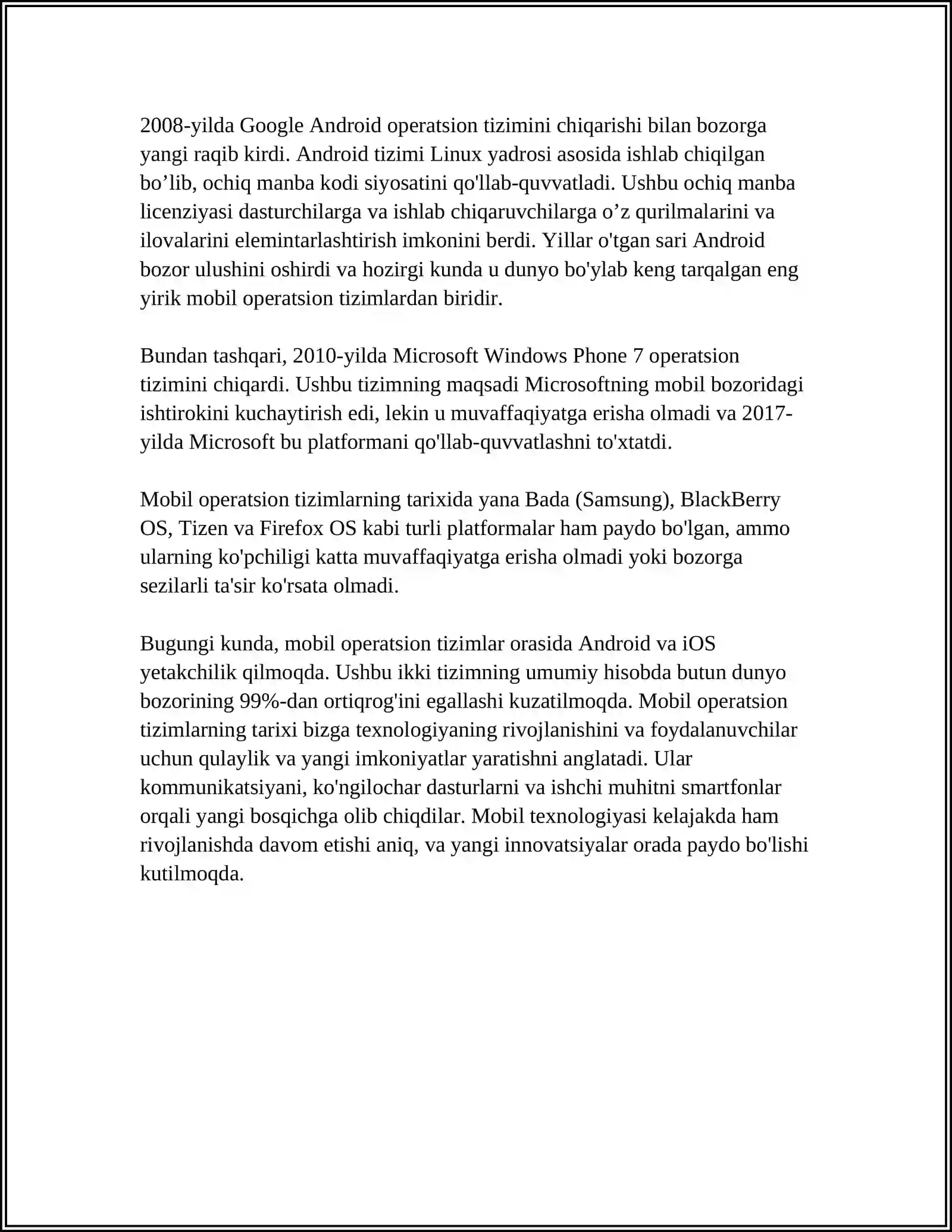 2008-yilda Google Android operatsion tizimini chiqarishi bilan bozorga yangi raqib kirdi. Android tizimi Linux yadrosi asosida ishlab chiqilgan bo’lib, ochiq manba kodi siyosatini qo'llab-quvvatladi. Ushbu ochiq manba licenziyasi dasturchilarga va ishlab chiqaruvchilarga o’z qurilmalarini va ilovalarini elemintarlashtirish imkonini berdi. Yillar o'tgan sari Android bozor ulushini oshirdi va hozirgi kunda u dunyo bo'ylab keng tarqalgan eng yirik mobil operatsion tizimlardan biridir.

Bundan tashqari, 2010-yilda Microsoft Windows Phone 7 operatsion tizimini chiqardi. Ushbu tizimning maqsadi Microsoftning mobil bozoridagi ishtirokini kuchaytirish edi, lekin u muvaffaqiyatga erisha olmadi va 2017-yilda Microsoft bu platformani qo'llab-quvvatlashni to'xtatdi.

Mobil operatsion tizimlarning tarixida yana Bada (Samsung), BlackBerry OS, Tizen va Firefox OS kabi turli platformalar ham paydo bo'lgan, ammo ularning ko'pchiligi katta muvaffaqiyatga erisha olmadi yoki bozorga sezilarli ta'sir ko'rsata olmadi.

Bugungi kunda, mobil operatsion tizimlar orasida Android va iOS yetakchilik qilmoqda. Ushbu ikki tizimning umumiy hisobda butun dunyo bozorining 99%-dan ortiqrog'ini egallashi kuzatilmoqda. Mobil operatsion tizimlarning tarixi bizga texnologiyaning rivojlanishini va foydalanuvchilar uchun qulaylik va yangi imkoniyatlar yaratishni anglatadi. Ular kommunikatsiyani, ko'ngilochar dasturlarni va ishchi muhitni smartfonlar orqali yangi bosqichga olib chiqdilar. Mobil texnologiyasi kelajakda ham rivojlanishda davom etishi aniq, va yangi innovatsiyalar orada paydo bo'lishi kutilmoqda.